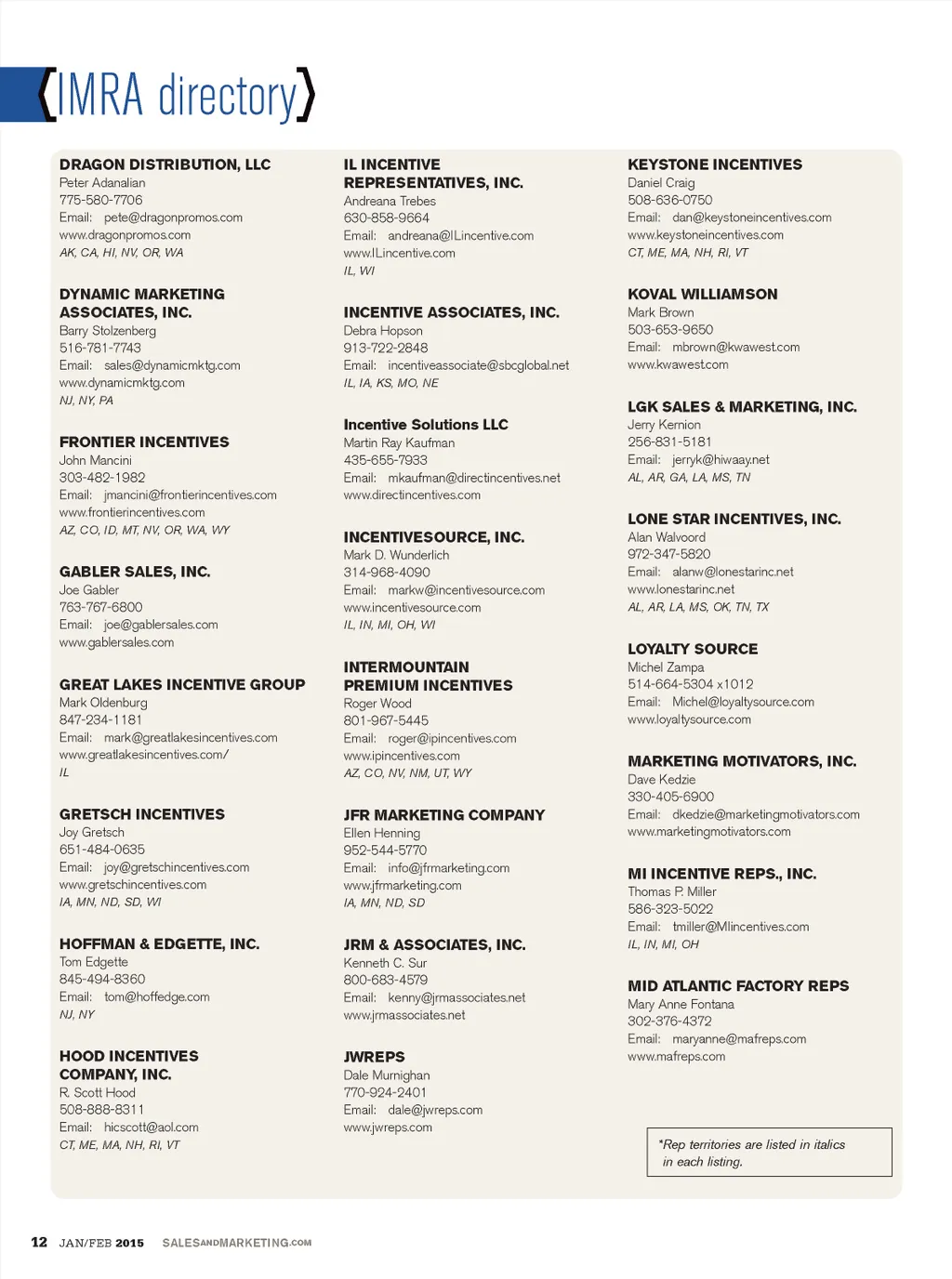 {IMRA directory}

DRAGON DISTRIBUTION, LLC
Peter Adanalian
775-580-7706
Email: pete@dragonpromos.com
www.dragonpromos.com
AK, CA, HI, NV, OR, WA

DYNAMIC MARKETING ASSOCIATES, INC.
Barry Stolzenberg
516-781-7743
Email: sales@dynamicmktg.com
www.dynamicmktg.com
NJ, NY, PA

FRONTIER INCENTIVES
John Mancini
303-482-1982
Email: jmancini@frontierincentives.com
www.frontierincentives.com
AZ, CO, ID, MT, NV, OR, WA, WY

GABLER SALES, INC.
Joe Gabler
763-767-6800
Email: joe@gablersales.com
www.gablersales.com

GREAT LAKES INCENTIVE GROUP
Mark Oldenburg
847-234-1181
Email: mark@greatlakesincentives.com
www.greatlakesincentives.com/
IL

GRETSCH INCENTIVES
Joy Gretsch
651-484-0635
Email: joy@gretschincentives.com
www.gretschincentives.com
IA, MN, ND, SD, WI

HOFFMAN & EDGETTE, INC.
Tom Edgette
845-494-8360
Email: tom@hoffedge.com
NJ, NY

HOOD INCENTIVES COMPANY, INC.
R. Scott Hood
508-888-8311
Email: hicscott@aol.com
CT, ME, MA, NH, RI, VT

IL INCENTIVE REPRESENTATIVES, INC.
Andreana Trebes
630-858-9664
Email: andreana@ILincentive.com
www.ILincentive.com
IL, WI

INCENTIVE ASSOCIATES, INC.
Debra Hopson
913-722-2848
Email: incentiveassociate@sbcglobal.net
IL, IA, KS, MO, NE

Incentive Solutions LLC
Martin Ray Kaufman
435-655-7933
Email: mkaufman@directincentives.net
www.directincentives.com

INCENTIVESOURCE, INC.
Mark D. Wunderlich
314-968-4090
Email: markw@incentivesource.com
www.incentivesource.com
IL, IN, MI, OH, WI

INTERMOUNTAIN PREMIUM INCENTIVES
Roger Wood
801-967-5445
Email: roger@ipincentives.com
www.ipincentives.com
AZ, CO, NV, NM, UT, WY

JFR MARKETING COMPANY
Ellen Henning
952-544-5770
Email: info@jfrmarketing.com
www.jfrmarketing.com
IA, MN, ND, SD

JRM & ASSOCIATES, INC.
Kenneth C. Sur
800-683-4579
Email: kenny@jrmassociates.net
www.jrmassociates.net

JWREPS
Dale Murnighan
770-924-2401
Email: dale@jwreps.com
www.jwreps.com

KEYSTONE INCENTIVES
Daniel Craig
508-636-0750
Email: dan@keystoneincentives.com
www.keystoneincentives.com
CT, ME, MA, NH, RI, VT

KOVAL WILLIAMSON
Mark Brown
503-653-9650
Email: mbrown@kwawest.com
www.kwawest.com

LGK SALES & MARKETING, INC.
Jerry Kernion
256-831-5181
Email: jerryk@hiwaay.net
AL, AR, GA, LA, MS, TN

LONE STAR INCENTIVES, INC.
Alan Walvoord
972-347-5820
Email: alanw@lonestarinc.net
www.lonestarinc.net
AL, AR, LA, MS, OK, TN, TX

LOYALTY SOURCE
Michel Zampa
514-664-5304 x1012
Email: Michel@loyaltysource.com
www.loyaltysource.com

MARKETING MOTIVATORS, INC.
Dave Kedzie
330-405-6900
Email: dkedzie@marketingmotivators.com
www.marketingmotivators.com

MI INCENTIVE REPS., INC.
Thomas P. Miller
586-323-5022
Email: tmiller@MIincentives.com
IL, IN, MI, OH

MID ATLANTIC FACTORY REPS
Mary Anne Fontana
302-376-4372
Email: maryanne@mafreps.com
www.mafreps.com

*Rep territories are listed in italics in each listing.

12 JAN/FEB 2015 SALESANDMARKETING.COM